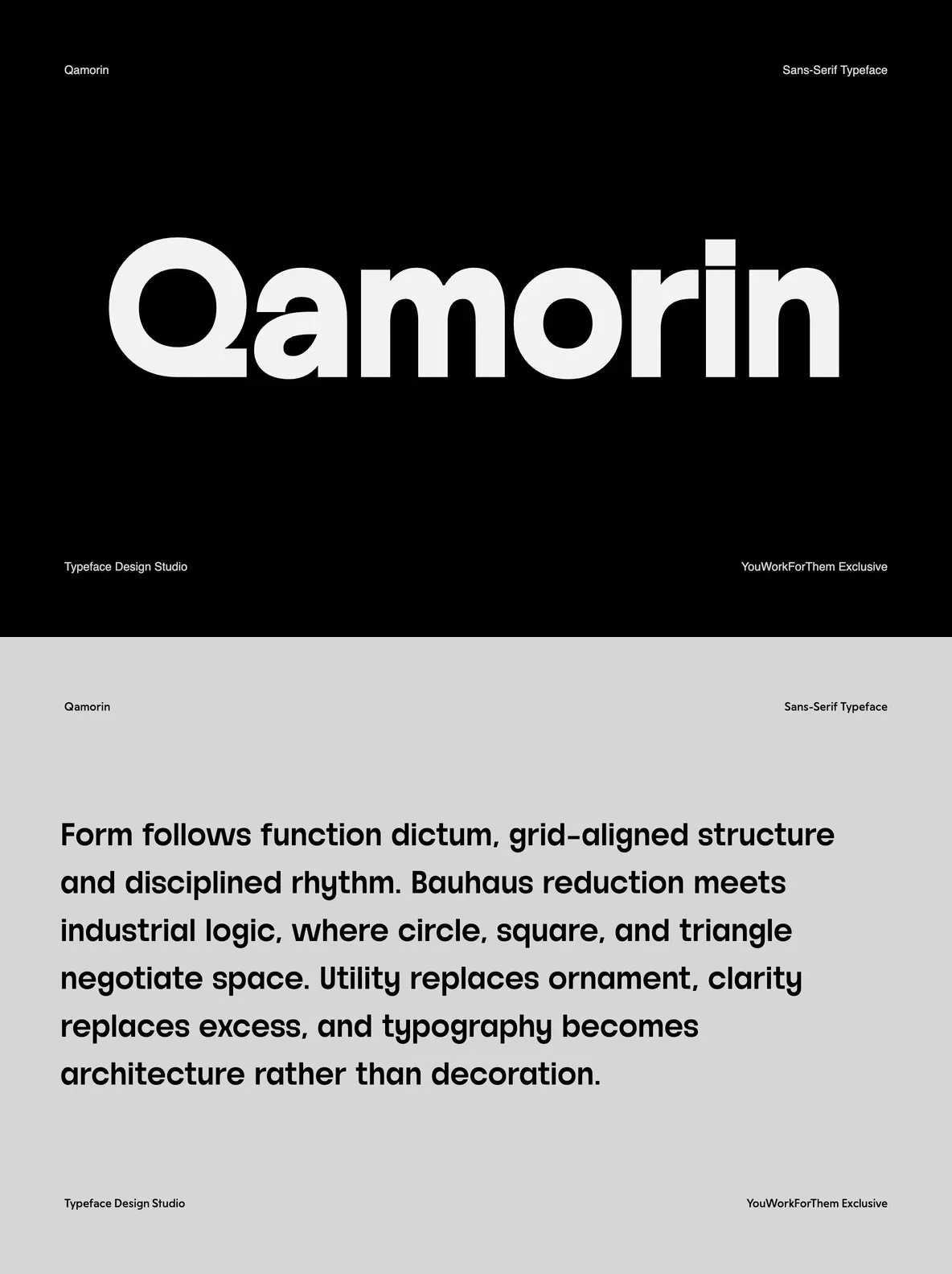 Qamorin

Sans-Serif Typeface

Qamorin

Typeface Design Studio

YouWorkForThem Exclusive

Qamorin

Sans-Serif Typeface

Form follows function dictum, grid-aligned structure and disciplined rhythm. Bauhaus reduction meets industrial logic, where circle, square, and triangle negotiate space. Utility replaces ornament, clarity replaces excess, and typography becomes architecture rather than decoration.

Typeface Design Studio

YouWorkForThem Exclusive